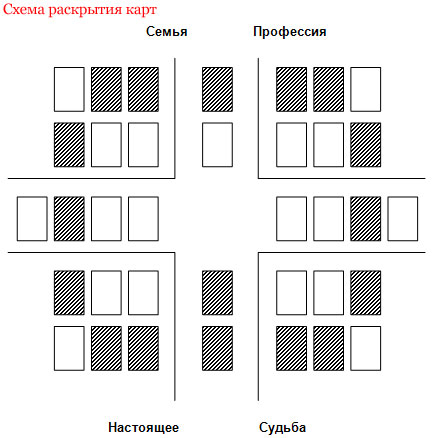 Схема раскрытия карт

Семья

Профессия

Настоящее

Судьба